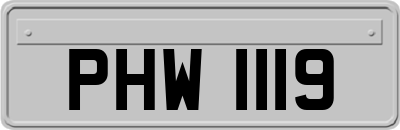 PHW 1119